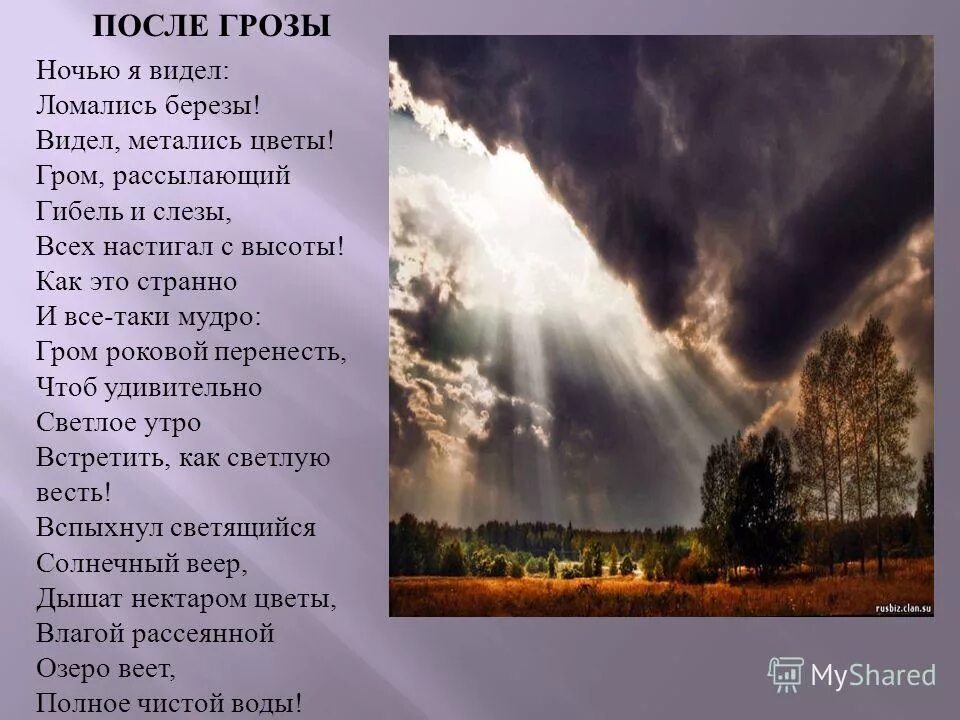 ПОСЛЕ ГРОЗЫ

Ночью я видел:
Ломались березы!
Видел, метались цветы!
Гром, рассылающий
Гибель и слезы,
Всех настигал с высоты!
Как это странно
И все-таки мудро:
Гром роковой перенесть,
Чтоб удивительно
Светлое утро
Встретить, как светлую весть!
Вспыхнул светящийся
Солнечный веер,
Дышат нектаром цветы,
Влагой рассеянной
Озеро веет,
Полное чистой воды!

rusbiz.clan.su

MyShared